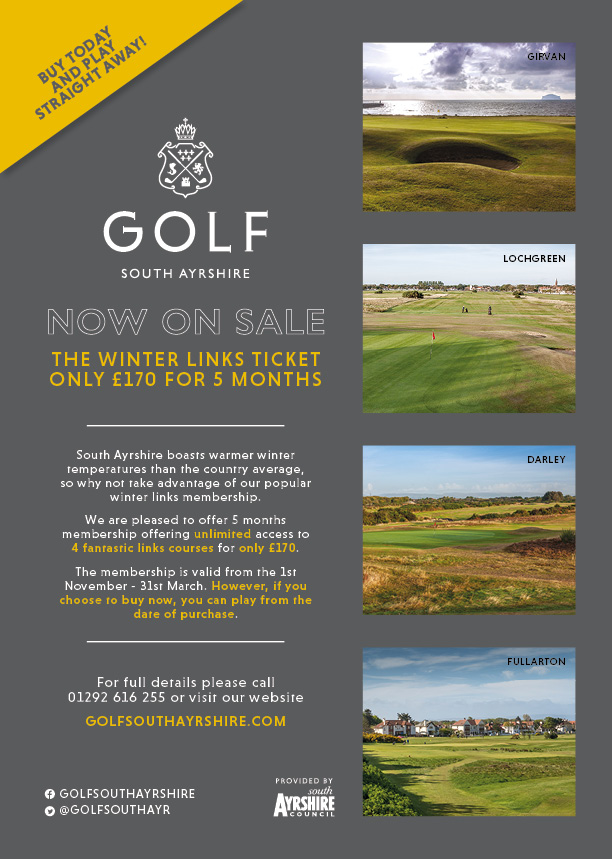 BUY TODAY AND PLAY STRAIGHT AWAY!

GOLF

SOUTH AYRSHIRE

NOW ON SALE

THE WINTER LINKS TICKET
ONLY £170 FOR 5 MONTHS

South Ayrshire boasts warmer winter temperatures than the country average, so why not take advantage of our popular winter links membership.

We are pleased to offer 5 months membership offering unlimited access to 4 fantastic links courses for only £170.

The membership is valid from the 1st November - 31st March. However, if you choose to buy now, you can play from the date of purchase.

For full details please call 01292 616 255 or visit our website

GOLFSOUTHAYRSHIRE.COM

GOLFSOUTHAYRSHIRE
@GOLFSOUTHAYR

PROVIDED BY
south
AYRSHIRE
COUNCIL

GIRVAN

LOCHGREEN

DARLEY

FULLARTON